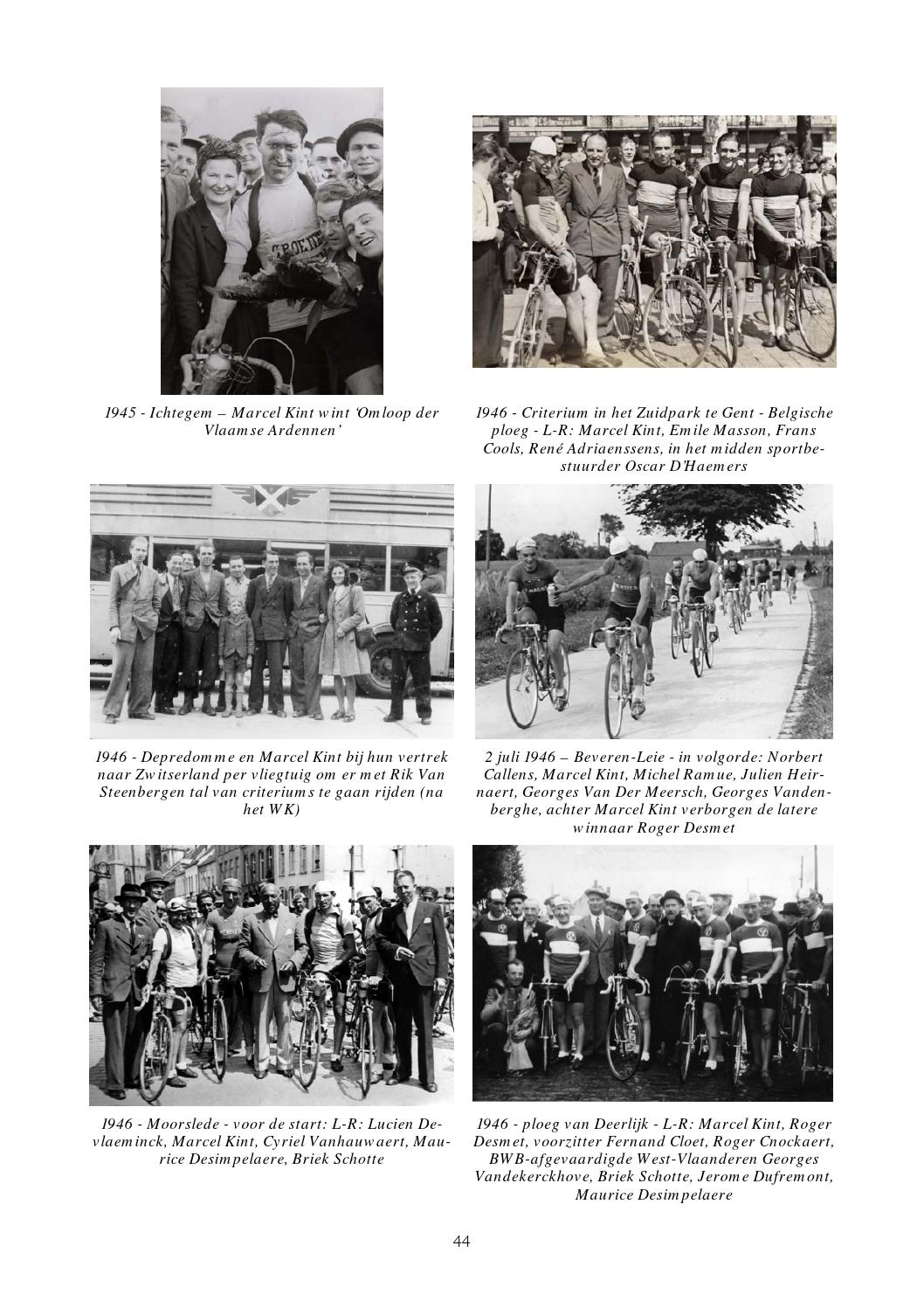 1945 - Ichtegem – Marcel Kint wint 'Omloop der Vlaamse Ardennen'

1946 - Criterium in het Zuidpark te Gent - Belgische ploeg - L-R: Marcel Kint, Emile Masson, Frans Cools, René Adriaenssens, in het midden sportbestuurder Oscar D'Haemers

1946 - Depredomme en Marcel Kint bij hun vertrek naar Zwitserland per vliegtuig om er met Rik Van Steenbergen tal van criteriums te gaan rijden (na het WK)

2 juli 1946 – Beveren-Leie - in volgorde: Norbert Callens, Marcel Kint, Michel Ramue, Julien Heirnaert, Georges Van Der Meersch, Georges Vandenberghe, achter Marcel Kint verborgen de latere winnaar Roger Desmet

1946 - Moorslede - voor de start: L-R: Lucien Devlaeminck, Marcel Kint, Cyriel Vanhauwaert, Maurice Desimpelaere, Briek Schotte

1946 - ploeg van Deerlijk - L-R: Marcel Kint, Roger Desmet, voorzitter Fernand Cloet, Roger Cnockaert, BWB-afgevaardigde West-Vlaanderen Georges Vandekerckhove, Briek Schotte, Jerome Dufremont, Maurice Desimpelaere

44